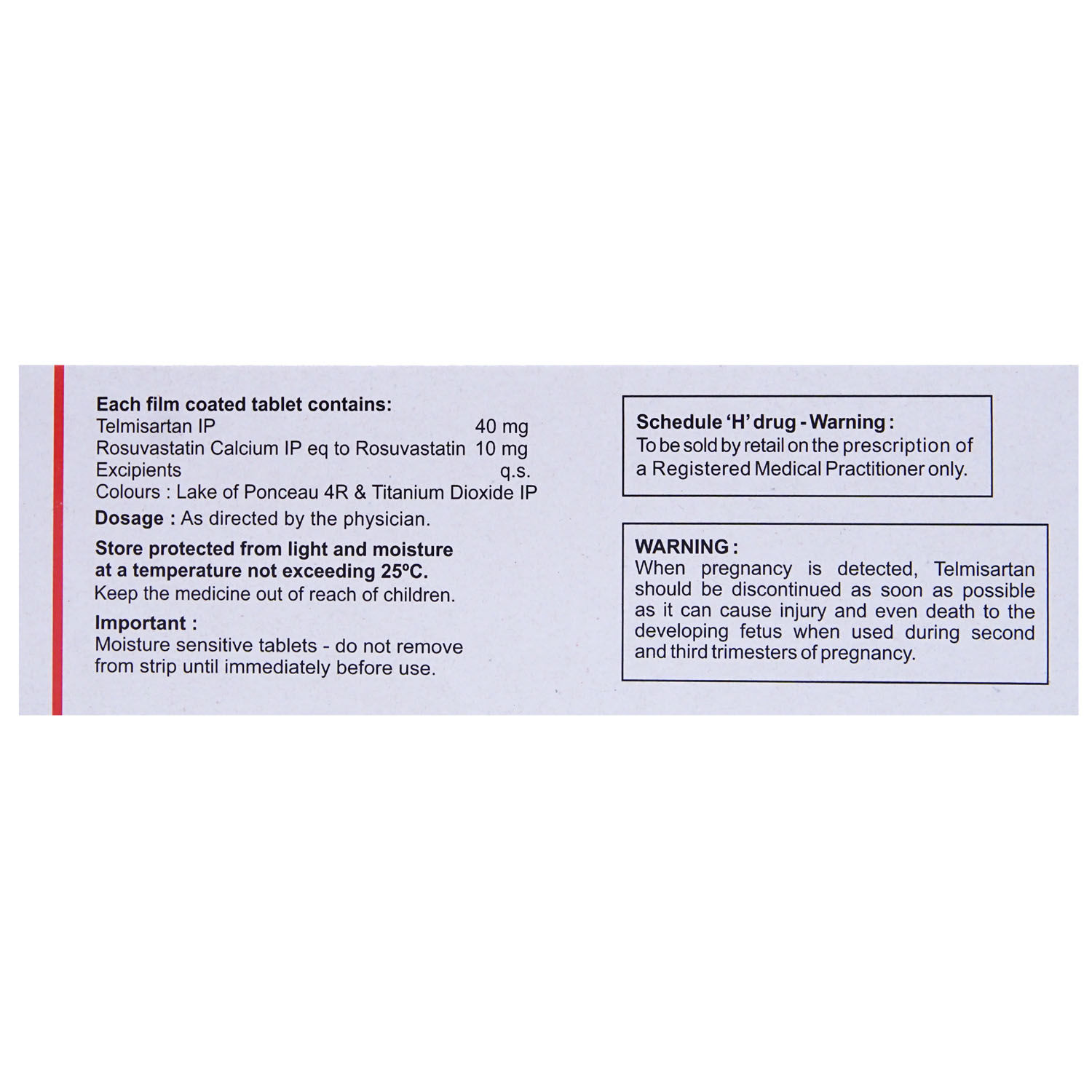 Each film coated tablet contains:
Telmisartan IP 40 mg
Rosuvastatin Calcium IP eq to Rosuvastatin 10 mg
Excipients q.s.
Colours : Lake of Ponceau 4R & Titanium Dioxide IP

Dosage : As directed by the physician.

Store protected from light and moisture at a temperature not exceeding 25°C.
Keep the medicine out of reach of children.

Important :
Moisture sensitive tablets - do not remove from strip until immediately before use.

Schedule 'H' drug - Warning :
To be sold by retail on the prescription of a Registered Medical Practitioner only.

WARNING :
When pregnancy is detected, Telmisartan should be discontinued as soon as possible as it can cause injury and even death to the developing fetus when used during second and third trimesters of pregnancy.